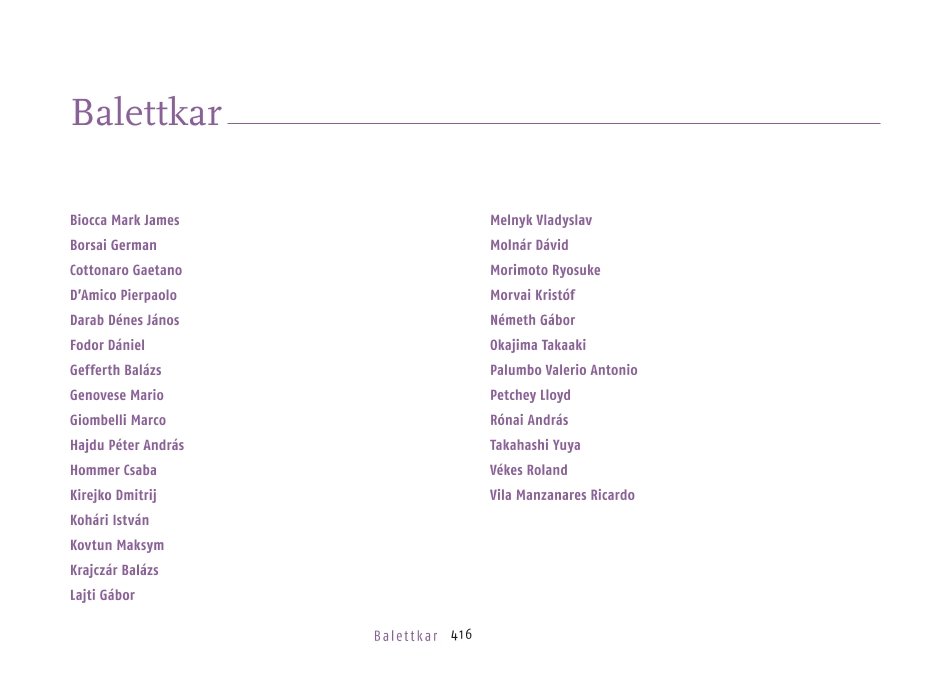 Balettkar

Biocca Mark James
Borsai German
Cottonaro Gaetano
D'Amico Pierpaolo
Darab Dénes János
Fodor Dániel
Gefferth Balázs
Genovese Mario
Giombelli Marco
Hajdu Péter András
Hommer Csaba
Kirejko Dmitrij
Kohári István
Kovtun Maksym
Krajczár Balázs
Lajti Gábor

Melnyk Vladyslav
Molnár Dávid
Morimoto Ryosuke
Morvai Kristóf
Németh Gábor
Okajima Takaaki
Palumbo Valerio Antonio
Petchey Lloyd
Rónai András
Takahashi Yuya
Vékes Roland
Vila Manzanares Ricardo

Balettkar 416